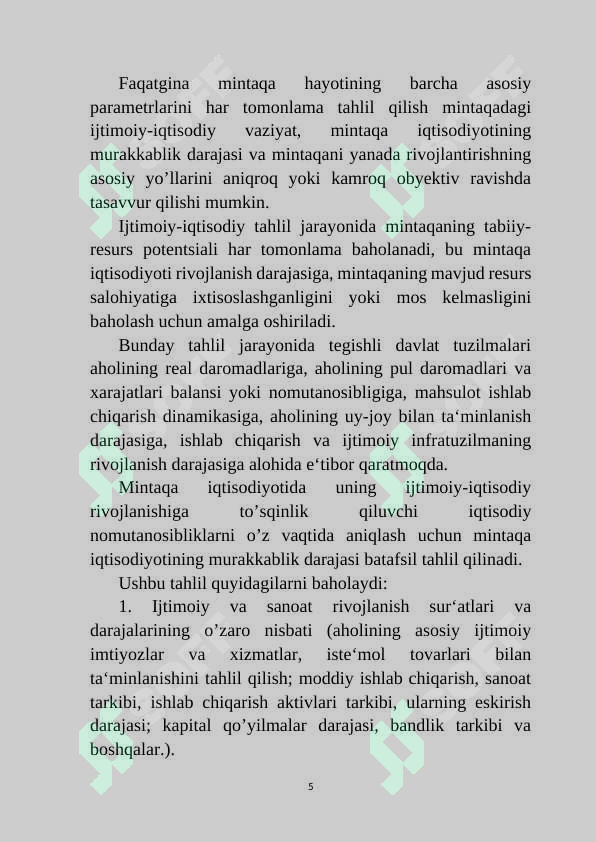 Faqatgina mintaqa hayotining barcha asosiy parametrlarini har tomonlama tahlil qilish mintaqadagi ijtimoiy-iqtisodiy vaziyat, mintaqa iqtisodiyotining murakkablik darajasi va mintaqani yanada rivojlantirishning asosiy yo’llarini aniqroq yoki kamroq obyektiv ravishda tasavvur qilishi mumkin.

Ijtimoiy-iqtisodiy tahlil jarayonida mintaqaning tabiiy-resurs potentsiali har tomonlama baholanadi, bu mintaqa iqtisodiyoti rivojlanish darajasiga, mintaqaning mavjud resurs salohiyatiga ixtisoslashganligini yoki mos kelmasligini baholash uchun amalga oshiriladi.

Bunday tahlil jarayonida tegishli davlat tuzilmalari aholining real daromadlariga, aholining pul daromadlari va xarajatlari balansi yoki nomutanosibligiga, mahsulot ishlab chiqarish dinamikasiga, aholining uy-joy bilan ta‘minlanish darajasiga, ishlab chiqarish va ijtimoiy infratuzilmaning rivojlanish darajasiga alohida e‘tibor qaratmoqda.

Mintaqa iqtisodiyotida uning ijtimoiy-iqtisodiy rivojlanishiga to’sqinlik qiluvchi iqtisodiy nomutanosibliklarni o’z vaqtida aniqlash uchun mintaqa iqtisodiyotining murakkablik darajasi batafsil tahlil qilinadi.

Ushbu tahlil quyidagilarni baholaydi:

1. Ijtimoiy va sanoat rivojlanish sur‘atlari va darajalarining o’zaro nisbati (aholining asosiy ijtimoiy imtiyozlar va xizmatlar, iste‘mol tovarlari bilan ta‘minlanishini tahlil qilish; moddiy ishlab chiqarish, sanoat tarkibi, ishlab chiqarish aktivlari tarkibi, ularning eskirish darajasi; kapital qo’yilmalar darajasi, bandlik tarkibi va boshqalar.).

5